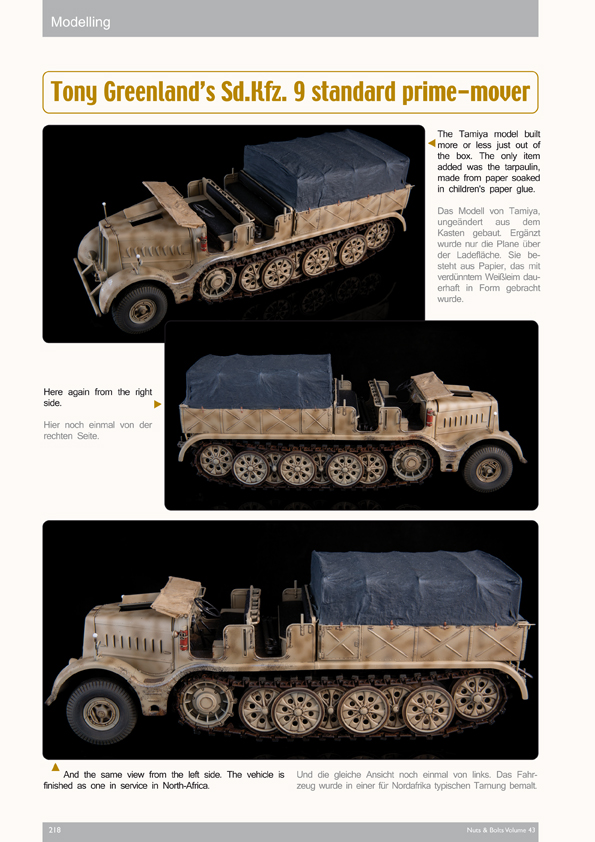 Modelling

Tony Greenland's Sd.Kfz. 9 standard prime-mover

The Tamiya model built more or less just out of the box. The only item added was the tarpaulin, made from paper soaked in children's paper glue.

Das Modell von Tamiya, ungeändert aus dem Kasten gebaut. Ergänzt wurde nur die Plane über der Ladefläche. Sie besteht aus Papier, das mit verdünntem Weißleim dauerhaft in Form gebracht wurde.

Here again from the right side.

Hier noch einmal von der rechten Seite.

And the same view from the left side. The vehicle is finished as one in service in North-Africa.

Und die gleiche Ansicht noch einmal von links. Das Fahrzeug wurde in einer für Nordafrika typischen Tarnung bemalt.

218

Nuts & Bolts Volume 43